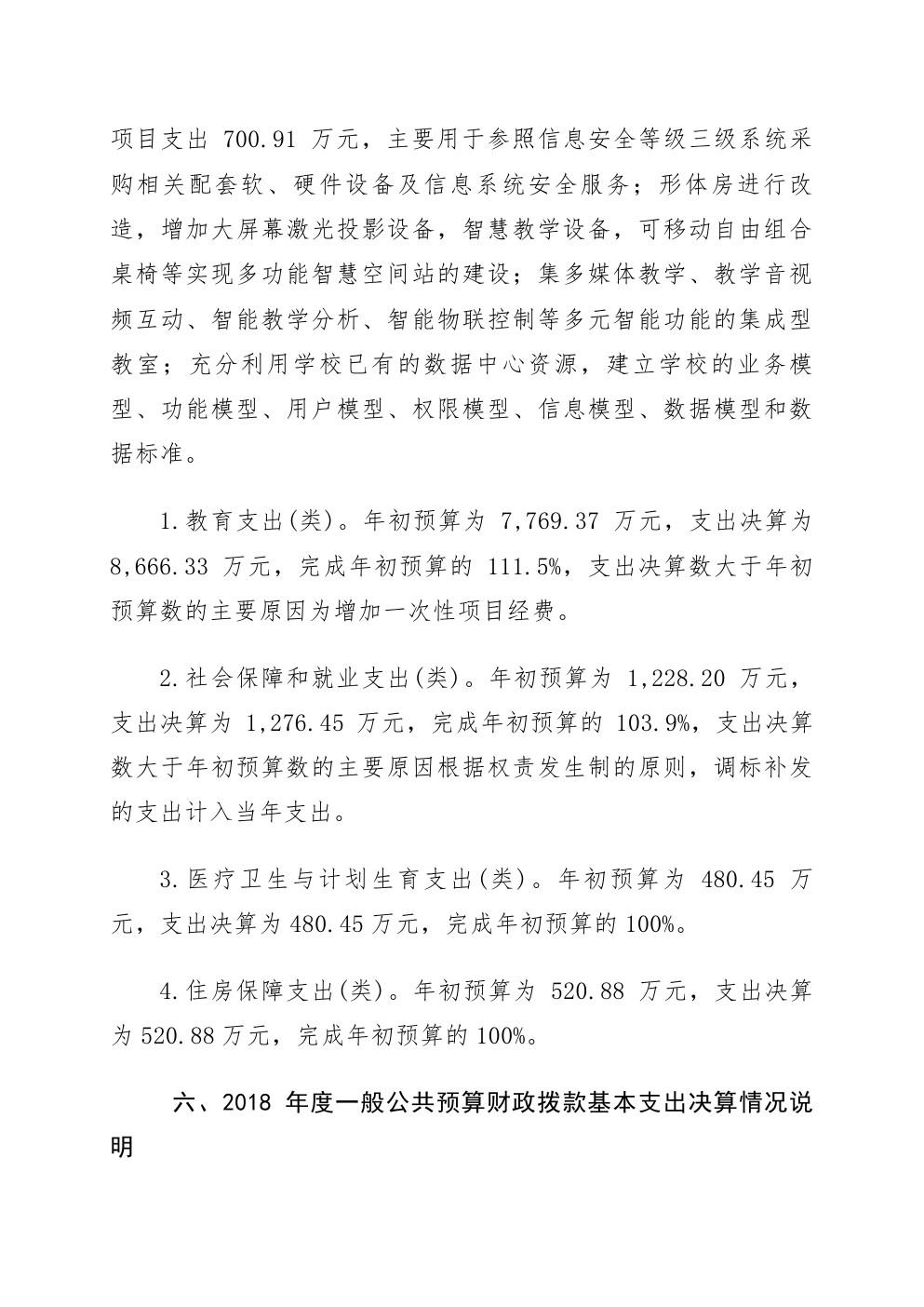 项目支出 700.91 万元，主要用于参照信息安全等级三级系统采购相关配套软、硬件设备及信息系统安全服务；形体房进行改造，增加大屏幕激光投影设备，智慧教学设备，可移动自由组合桌椅等实现多功能智慧空间站的建设；集多媒体教学、教学音视频互动、智能教学分析、智能物联控制等多元智能功能的集成型教室；充分利用学校已有的数据中心资源，建立学校的业务模型、功能模型、用户模型、权限模型、信息模型、数据模型和数据标准。

1.教育支出(类)。年初预算为 7,769.37 万元，支出决算为 8,666.33 万元，完成年初预算的 111.5%，支出决算数大于年初预算数的主要原因为增加一次性项目经费。

2.社会保障和就业支出(类)。年初预算为 1,228.20 万元，支出决算为 1,276.45 万元，完成年初预算的 103.9%，支出决算数大于年初预算数的主要原因根据权责发生制的原则，调标补发的支出计入当年支出。

3.医疗卫生与计划生育支出(类)。年初预算为 480.45 万元，支出决算为 480.45 万元，完成年初预算的 100%。

4.住房保障支出(类)。年初预算为 520.88 万元，支出决算为 520.88 万元，完成年初预算的 100%。

六、2018 年度一般公共预算财政拨款基本支出决算情况说明